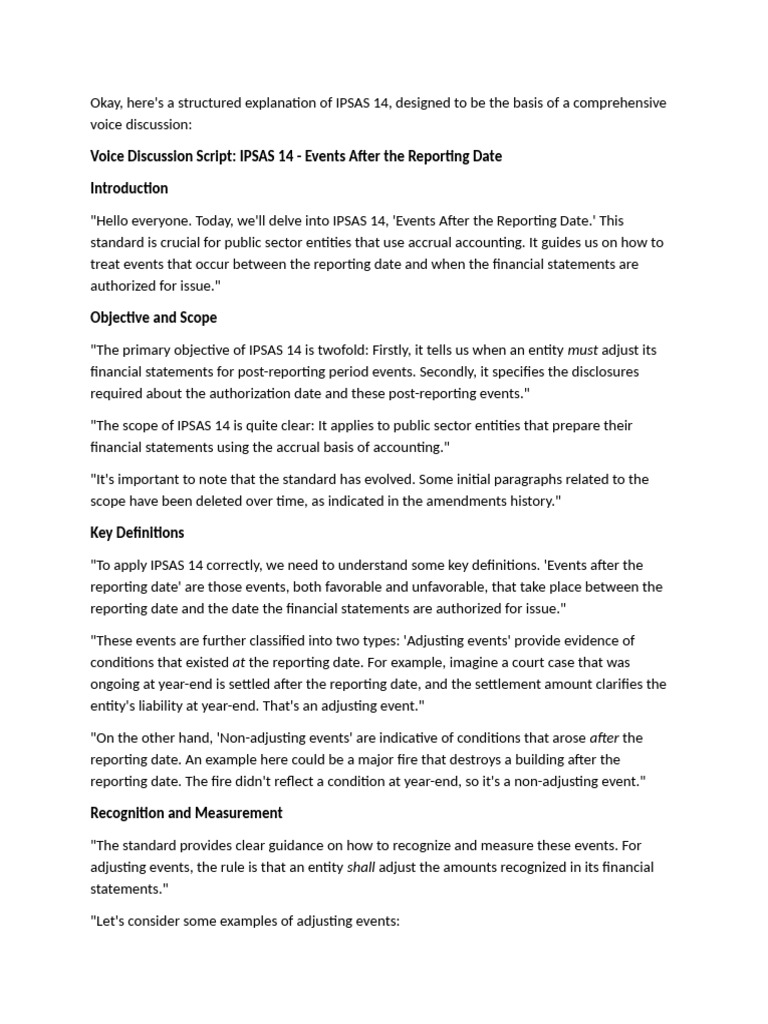 Okay, here's a structured explanation of IPSAS 14, designed to be the basis of a comprehensive voice discussion:

Voice Discussion Script: IPSAS 14 - Events After the Reporting Date

Introduction

"Hello everyone. Today, we'll delve into IPSAS 14, 'Events After the Reporting Date.' This standard is crucial for public sector entities that use accrual accounting. It guides us on how to treat events that occur between the reporting date and when the financial statements are authorized for issue."

Objective and Scope

"The primary objective of IPSAS 14 is twofold: Firstly, it tells us when an entity must adjust its financial statements for post-reporting period events. Secondly, it specifies the disclosures required about the authorization date and these post-reporting events."

"The scope of IPSAS 14 is quite clear: It applies to public sector entities that prepare their financial statements using the accrual basis of accounting."

"It's important to note that the standard has evolved. Some initial paragraphs related to the scope have been deleted over time, as indicated in the amendments history."

Key Definitions

"To apply IPSAS 14 correctly, we need to understand some key definitions. 'Events after the reporting date' are those events, both favorable and unfavorable, that take place between the reporting date and the date the financial statements are authorized for issue."

"These events are further classified into two types: 'Adjusting events' provide evidence of conditions that existed at the reporting date. For example, imagine a court case that was ongoing at year-end is settled after the reporting date, and the settlement amount clarifies the entity's liability at year-end. That's an adjusting event."

"On the other hand, 'Non-adjusting events' are indicative of conditions that arose after the reporting date. An example here could be a major fire that destroys a building after the reporting date. The fire didn't reflect a condition at year-end, so it's a non-adjusting event."

Recognition and Measurement

"The standard provides clear guidance on how to recognize and measure these events. For adjusting events, the rule is that an entity shall adjust the amounts recognized in its financial statements."

"Let's consider some examples of adjusting events: